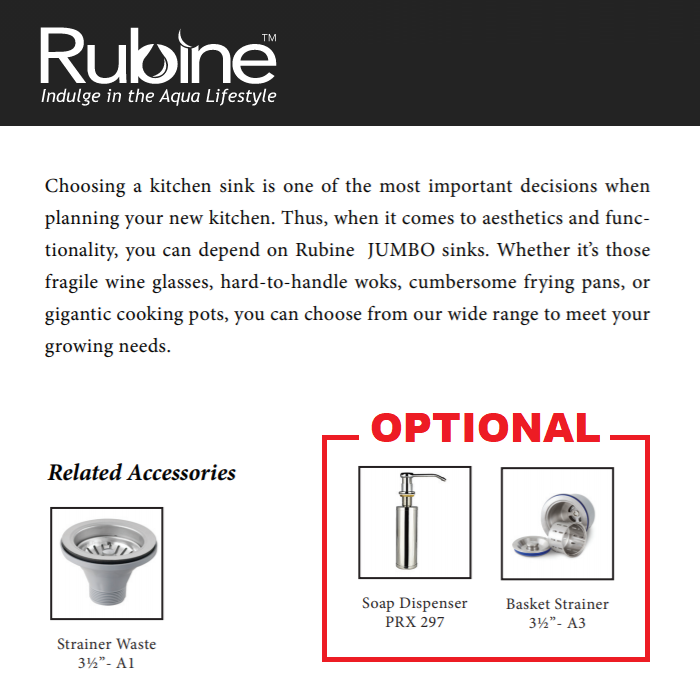 Rubine™
Indulge in the Aqua Lifestyle

Choosing a kitchen sink is one of the most important decisions when planning your new kitchen. Thus, when it comes to aesthetics and functionality, you can depend on Rubine JUMBO sinks. Whether it's those fragile wine glasses, hard-to-handle woks, cumbersome frying pans, or gigantic cooking pots, you can choose from our wide range to meet your growing needs.

Related Accessories

Strainer Waste
3½"- A1

OPTIONAL

Soap Dispenser
PRX 297

Basket Strainer
3½"- A3